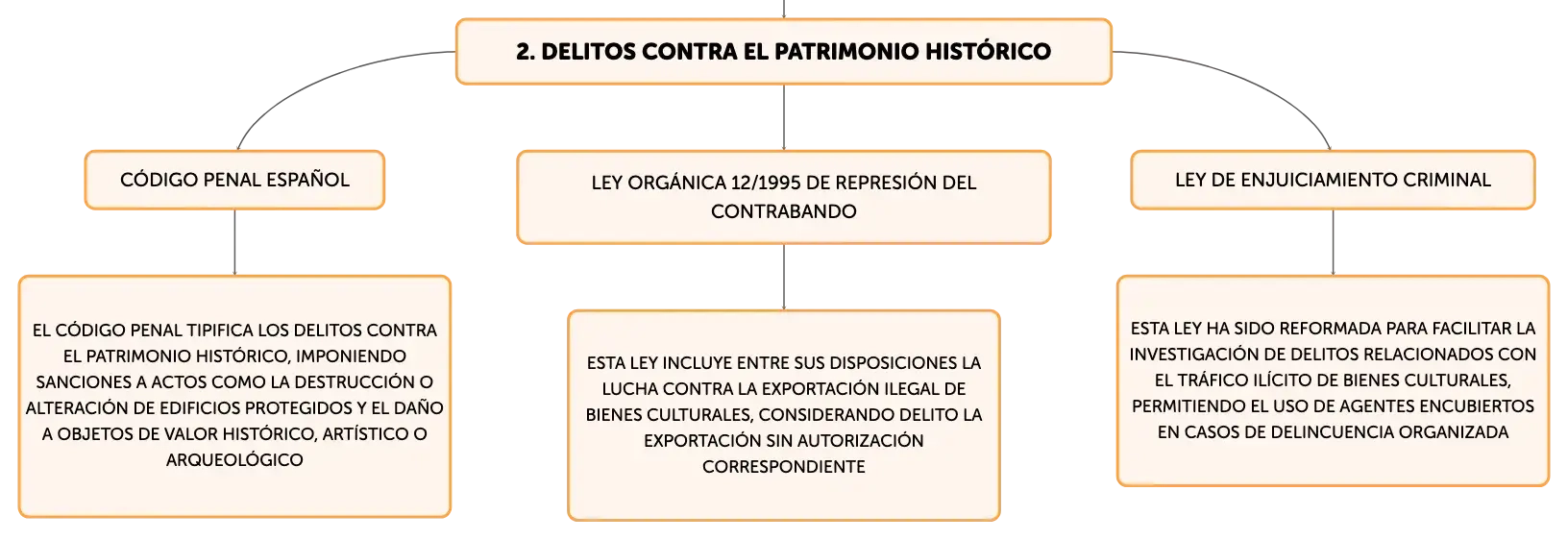 2. DELITOS CONTRA EL PATRIMONIO HISTÓRICO

CÓDIGO PENAL ESPAÑOL

EL CÓDIGO PENAL TIPIFICA LOS DELITOS CONTRA EL PATRIMONIO HISTÓRICO, IMPONIENDO SANCIONES A ACTOS COMO LA DESTRUCCIÓN O ALTERACIÓN DE EDIFICIOS PROTEGIDOS Y EL DAÑO A OBJETOS DE VALOR HISTÓRICO, ARTÍSTICO O ARQUEOLÓGICO

LEY ORGÁNICA 12/1995 DE REPRESIÓN DEL CONTRABANDO

ESTA LEY INCLUYE ENTRE SUS DISPOSICIONES LA LUCHA CONTRA LA EXPORTACIÓN ILEGAL DE BIENES CULTURALES, CONSIDERANDO DELITO LA EXPORTACIÓN SIN AUTORIZACIÓN CORRESPONDIENTE

LEY DE ENJUICIAMIENTO CRIMINAL

ESTA LEY HA SIDO REFORMADA PARA FACILITAR LA INVESTIGACIÓN DE DELITOS RELACIONADOS CON EL TRÁFICO ILÍCITO DE BIENES CULTURALES, PERMITIENDO EL USO DE AGENTES ENCUBIERTOS EN CASOS DE DELINCUENCIA ORGANIZADA